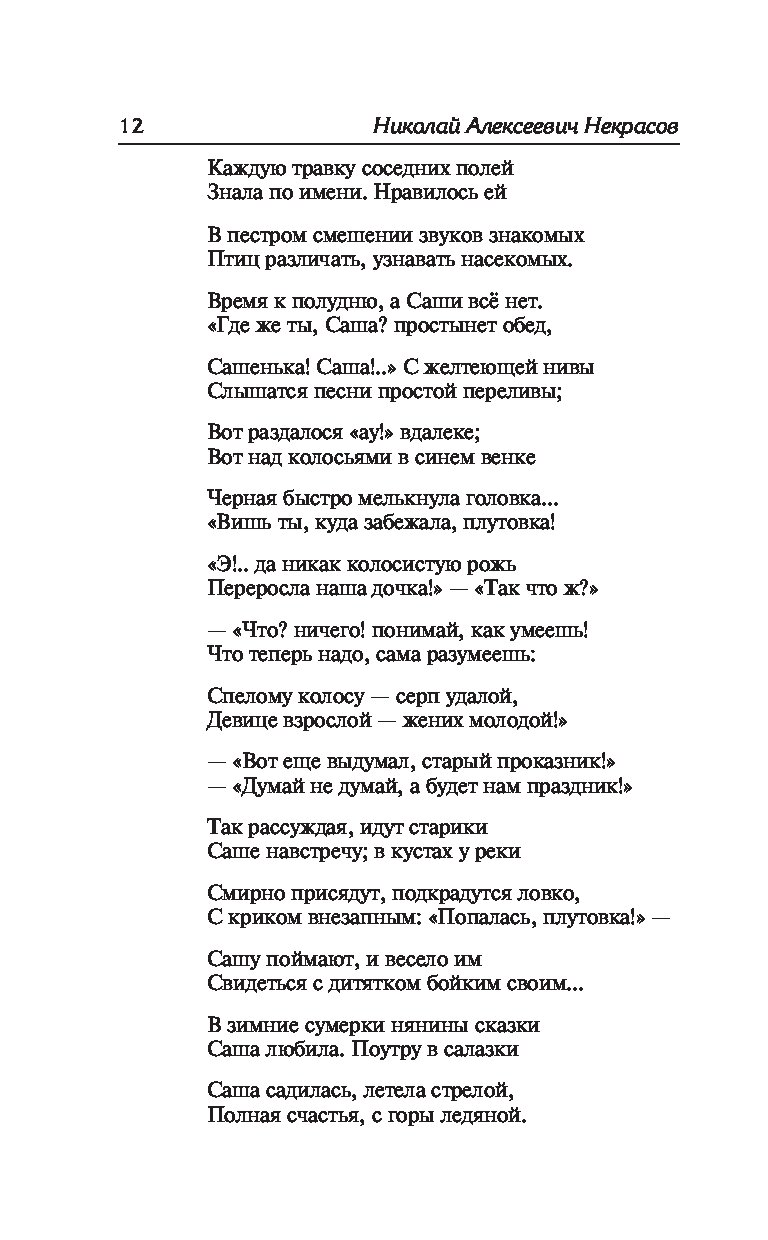 12 Николай Алексеевич Некрасов

Каждую травку соседних полей
Знала по имени. Нравилось ей

В пестром смешении звуков знакомых
Птиц различать, узнавать насекомых.

Время к полудню, а Саши всё нет.
«Где же ты, Саша? простынет обед,

Сашенька! Саша!..» С желтеющей нивы
Слышатся песни простой переливы;

Вот раздалося «ау!» вдалеке;
Вот над колосьями в синем венке

Черная быстро мелькнула головка...
«Вишь ты, куда забежала, плутовка!

«Э!.. да никак колосистую рожь
Переросла наша дочка!» — «Так что ж?»

— «Что? ничего! понимай, как умеешь!
Что теперь надо, сама разумеешь:

Спелому колосу — серп удалой,
Девице взрослой — жених молодой!»

— «Вот еще выдумал, старый проказник!»
— «Думай не думай, а будет нам праздник!»

Так рассуждая, идут старики
Саше навстречу; в кустах у реки

Смирно присядут, подкрадутся ловко,
С криком внезапным: «Попалась, плутовка!» —

Сашу поймают, и весело им
Свидеться с дитятком бойким своим...

В зимние сумерки нянины сказки
Саша любила. Поутру в салазки

Саша садилась, летела стрелой,
Полная счастья, с горы ледяной.